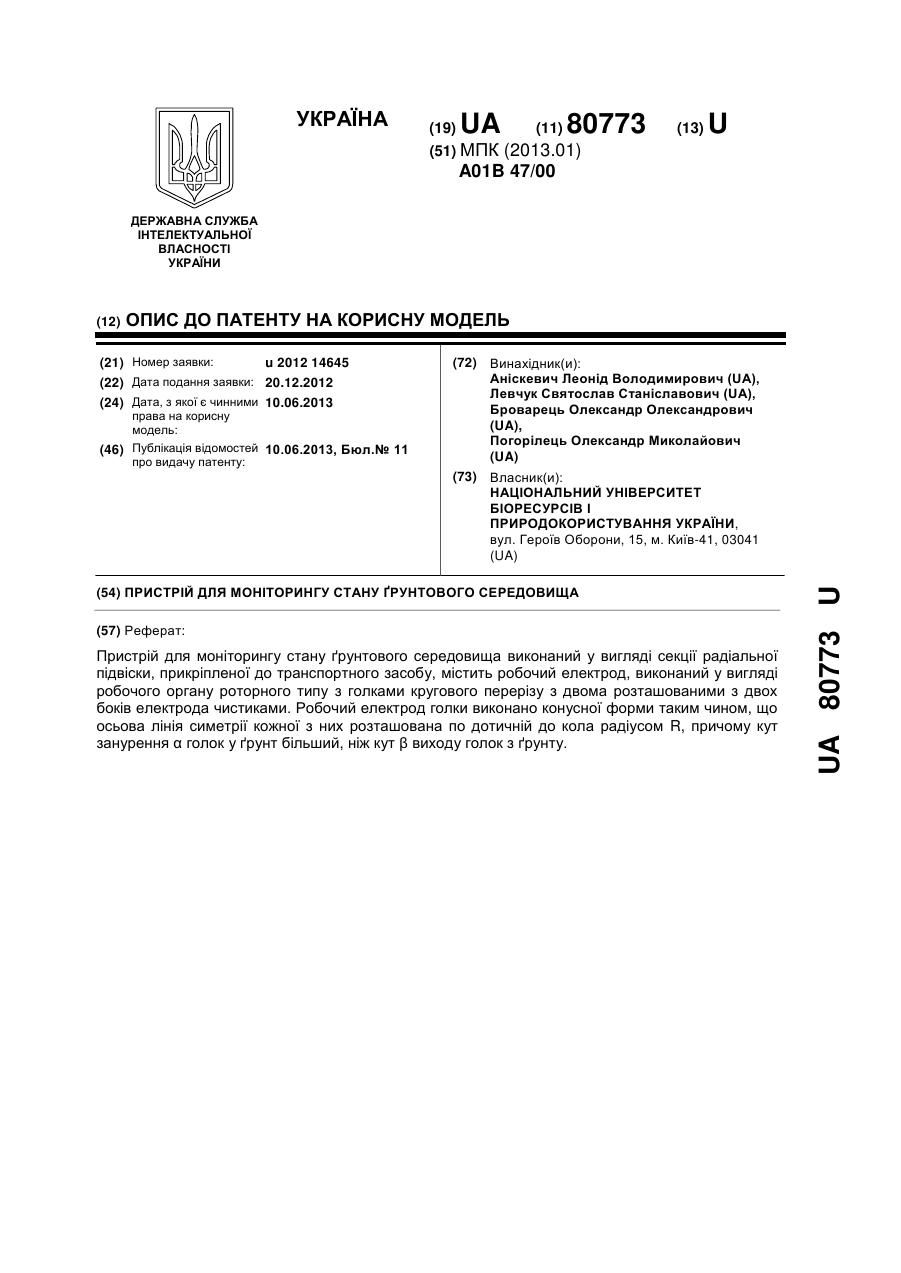 ДЕРЖАВНА СЛУЖБА ІНТЕЛЕКТУАЛЬНОЇ ВЛАСНОСТІ УКРАЇНИ

УКРАЇНА

(19) UA (11) 80773 (13) U

(51) МПК (2013.01)
A01B 47/00

(12) ОПИС ДО ПАТЕНТУ НА КОРИСНУ МОДЕЛЬ

(21) Номер заявки: u 2012 14645
(22) Дата подання заявки: 20.12.2012
(24) Дата, з якої є чинними права на корисну модель: 10.06.2013
(46) Публікація відомостей про видачу патенту: 10.06.2013, Бюл.№ 11

(72) Винахідник(и):
Аніскевич Леонід Володимирович (UA),
Левчук Святослав Станіславович (UA),
Броварець Олександр Олександрович (UA),
Погорілець Олександр Миколайович (UA)

(73) Власник(и):
НАЦІОНАЛЬНИЙ УНІВЕРСИТЕТ БІОРЕСУРСІВ І ПРИРОДОКОРИСТУВАННЯ УКРАЇНИ,
вул. Героїв Оборони, 15, м. Київ-41, 03041 (UA)

(54) ПРИСТРІЙ ДЛЯ МОНІТОРИНГУ СТАНУ ҐРУНТОВОГО СЕРЕДОВИЩА

(57) Реферат:

Пристрій для моніторингу стану ґрунтового середовища виконаний у вигляді секції радіальної підвіски, прикріпленої до транспортного засобу, містить робочий електрод, виконаний у вигляді робочого органу роторного типу з голками кругового перерізу з двома розташованими з двох боків електрода чистиками. Робочий електрод голки виконано конусної форми таким чином, що осьова лінія симетрії кожної з них розташована по дотичній до кола радіусом R, причому кут занурення α голок у ґрунт більший, ніж кут β виходу голок з ґрунту.

UA 80773 U